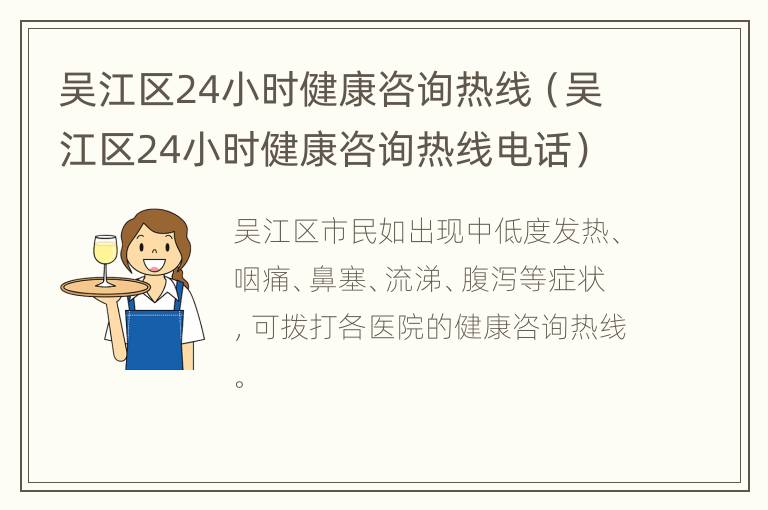 吴江区24小时健康咨询热线（吴江区24小时健康咨询热线电话）

吴江区市民如出现中低度发热、咽痛、鼻塞、流涕、腹泻等症状，可拨打各医院的健康咨询热线。